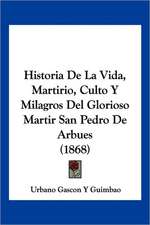 Historia De La Vida, Martirio, Culto Y Milagros Del Glorioso Martir San Pedro De Arbues (1868)

Urbano Gascon Y Guimbao